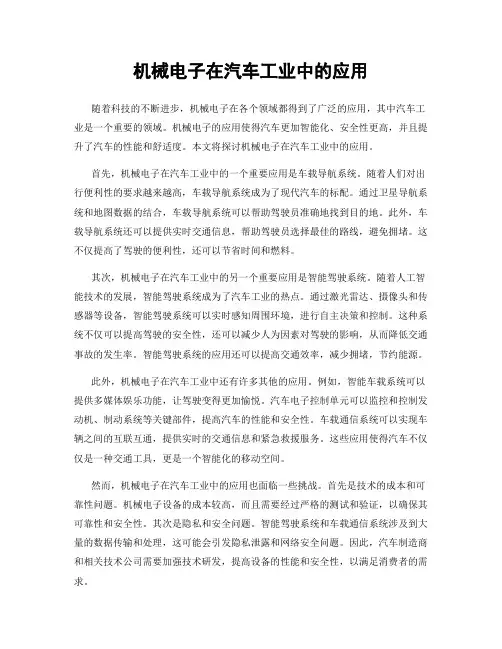 机械电子在汽车工业中的应用

随着科技的不断进步，机械电子在各个领域都得到了广泛的应用，其中汽车工业是一个重要的领域。机械电子的应用使得汽车更加智能化、安全性更高，并且提升了汽车的性能和舒适度。本文将探讨机械电子在汽车工业中的应用。

首先，机械电子在汽车工业中的一个重要应用是车载导航系统。随着人们对出行便利性的要求越来越高，车载导航系统成为了现代汽车的标配。通过卫星导航系统和地图数据的结合，车载导航系统可以帮助驾驶员准确地找到目的地。此外，车载导航系统还可以提供实时交通信息，帮助驾驶员选择最佳的路线，避免拥堵。这不仅提高了驾驶的便利性，还可以节省时间和燃料。

其次，机械电子在汽车工业中的另一个重要应用是智能驾驶系统。随着人工智能技术的发展，智能驾驶系统成为了汽车工业的热点。通过激光雷达、摄像头和传感器等设备，智能驾驶系统可以实时感知周围环境，进行自主决策和控制。这种系统不仅可以提高驾驶的安全性，还可以减少人为因素对驾驶的影响，从而降低交通事故的发生率。智能驾驶系统的应用还可以提高交通效率，减少拥堵，节约能源。

此外，机械电子在汽车工业中还有许多其他的应用。例如，智能车载系统可以提供多媒体娱乐功能，让驾驶变得更加愉悦。汽车电子控制单元可以监控和控制发动机、制动系统等关键部件，提高汽车的性能和安全性。车载通信系统可以实现车辆之间的互联互通，提供实时的交通信息和紧急救援服务。这些应用使得汽车不仅仅是一种交通工具，更是一个智能化的移动空间。

然而，机械电子在汽车工业中的应用也面临一些挑战。首先是技术的成本和可靠性问题。机械电子设备的成本较高，而且需要经过严格的测试和验证，以确保其可靠性和安全性。其次是隐私和安全问题。智能驾驶系统和车载通信系统涉及到大量的数据传输和处理，这可能会引发隐私泄露和网络安全问题。因此，汽车制造商和相关技术公司需要加强技术研发，提高设备的性能和安全性，以满足消费者的需求。